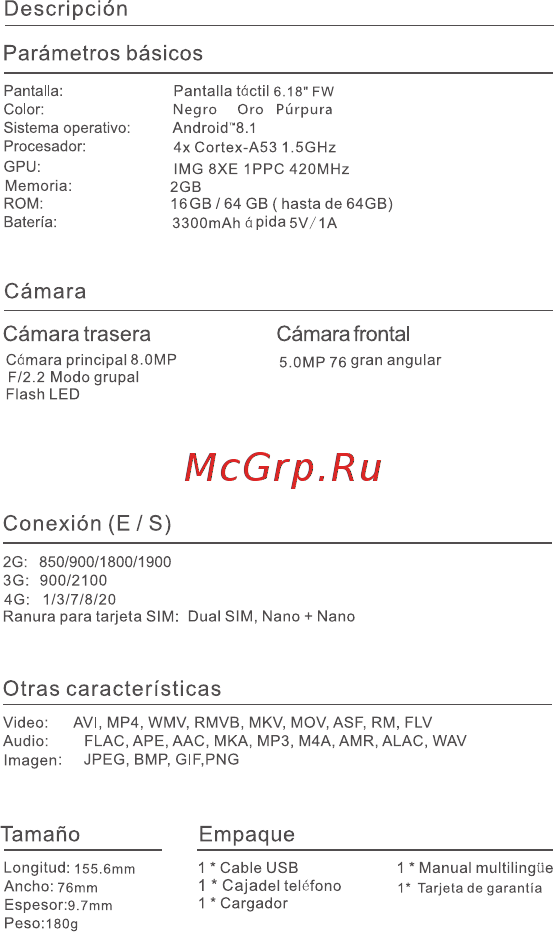 Descripción

Parámetros básicos

Pantalla: Pantalla táctil 6.18" FW
Color: Negro Oro Púrpura
Sistema operativo: Android™8.1
Procesador: 4x Cortex-A53 1.5GHz
GPU: IMG 8XE 1PPC 420MHz
Memoria: 2GB
ROM: 16GB / 64 GB ( hasta de 64GB)
Batería: 3300mAh ápida 5V/1A

Cámara

Cámara trasera
Cámara principal 8.0MP F/2.2 Modo grupal Flash LED

Cámara frontal
5.0MP 76 gran angular

McGrp.Ru

Conexión (E / S)

2G: 850/900/1800/1900
3G: 900/2100
4G: 1/3/7/8/20
Ranura para tarjeta SIM: Dual SIM, Nano + Nano

Otras características

Video: AVI, MP4, WMV, RMVB, MKV, MOV, ASF, RM, FLV
Audio: FLAC, APE, AAC, MKA, MP3, M4A, AMR, ALAC, WAV
Imagen: JPEG, BMP, GIF,PNG

Tamaño

Longitud: 155.6mm
Ancho: 76mm
Espesor:9.7mm
Peso:180g

Empaque

1 * Cable USB
1 * Cajadel teléfono
1 * Cargador
1 * Manual multilingüe
1* Tarjeta de garantía